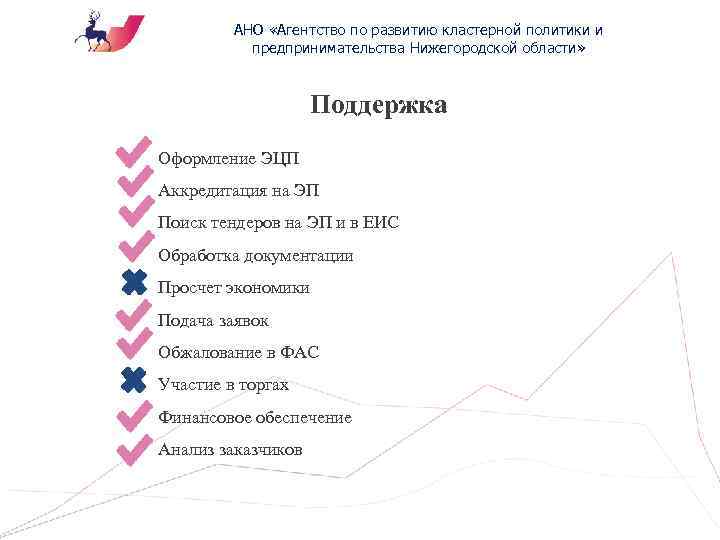 АНО «Агентство по развитию кластерной политики и предпринимательства Нижегородской области»

Поддержка

Оформление ЭЦП
Аккредитация на ЭП
Поиск тендеров на ЭП и в ЕИС
Обработка документации
Просчет экономики
Подача заявок
Обжалование в ФАС
Участие в торгах
Финансовое обеспечение
Анализ заказчиков